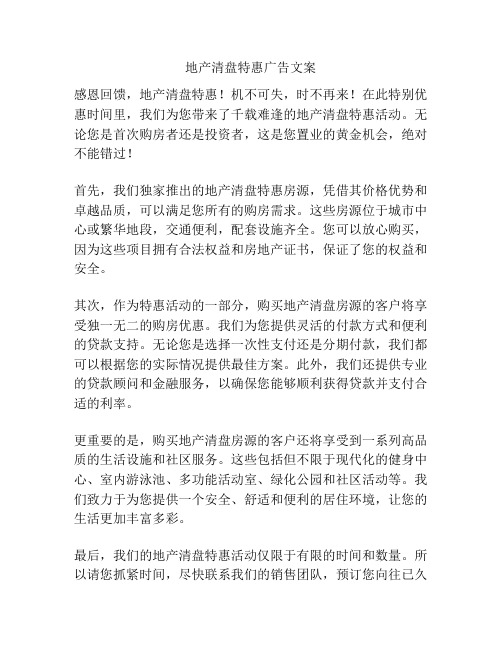 地产清盘特惠广告文案

感恩回馈，地产清盘特惠！机不可失，时不再来！在此特别优惠时间里，我们为您带来了千载难逢的地产清盘特惠活动。无论您是首次购房者还是投资者，这是您置业的黄金机会，绝对不能错过！

首先，我们独家推出的地产清盘特惠房源，凭借其价格优势和卓越品质，可以满足您所有的购房需求。这些房源位于城市中心或繁华地段，交通便利，配套设施齐全。您可以放心购买，因为这些项目拥有合法权益和房地产证书，保证了您的权益和安全。

其次，作为特惠活动的一部分，购买地产清盘房源的客户将享受独一无二的购房优惠。我们为您提供灵活的付款方式和便利的贷款支持。无论您是选择一次性支付还是分期付款，我们都可以根据您的实际情况提供最佳方案。此外，我们还提供专业的贷款顾问和金融服务，以确保您能够顺利获得贷款并支付合适的利率。

更重要的是，购买地产清盘房源的客户还将享受到一系列高品质的生活设施和社区服务。这些包括但不限于现代化的健身中心、室内游泳池、多功能活动室、绿化公园和社区活动等。我们致力于为您提供一个安全、舒适和便利的居住环境，让您的生活更加丰富多彩。

最后，我们的地产清盘特惠活动仅限于有限的时间和数量。所以请您抓紧时间，尽快联系我们的销售团队，预订您向往已久